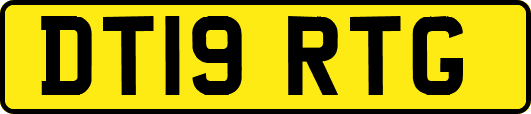 DT19 RTG